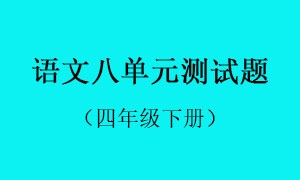 语文八单元测试题

（四年级下册）